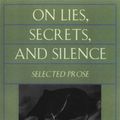 ON LIES,
SECRETS,
AND SILENCE

SELECTED PROSE